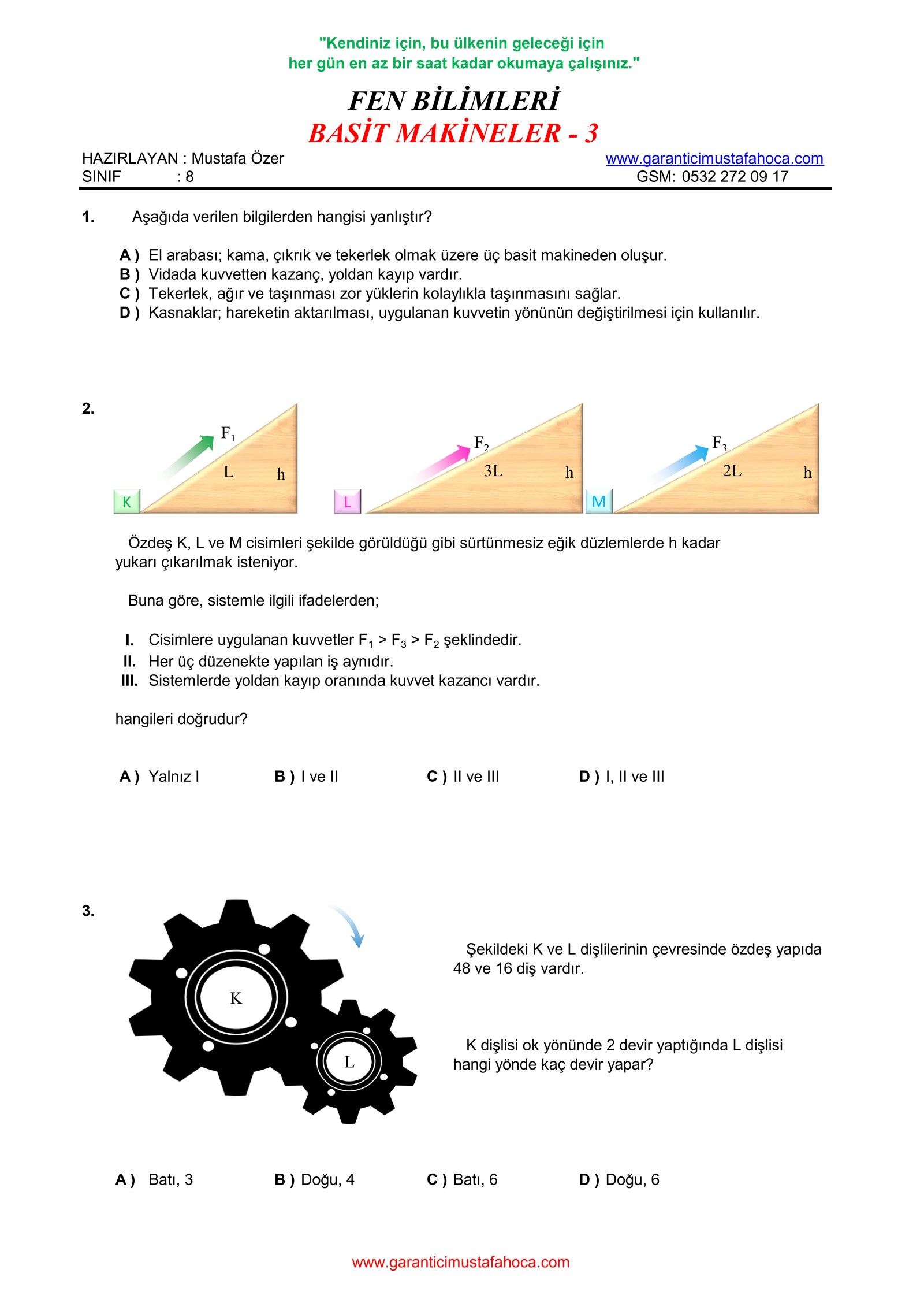 "Kendiniz için, bu ülkenin geleceği için her gün en az bir saat kadar okumaya çalışınız."

FEN BİLİMLERİ
BASİT MAKİNELER - 3

HAZIRLAYAN : Mustafa Özer
SINIF : 8

www.garanticimustafahoca.com
GSM: 0532 272 09 17

1. Aşağıda verilen bilgilerden hangisi yanlıştır?

A ) El arabası; kama, çıkrık ve tekerlek olmak üzere üç basit makineden oluşur.
B ) Vidada kuvvetten kazanç, yoldan kayıp vardır.
C ) Tekerlek, ağır ve taşınması zor yüklerin kolaylıkla taşınmasını sağlar.
D ) Kasnaklar; hareketin aktarılması, uygulanan kuvvetin yönünün değiştirilmesi için kullanılır.

2.

$F_1$ L h K
$F_2$ 3L h L
$F_3$ 2L h M

Özdeş K, L ve M cisimleri şekilde görüldüğü gibi sürtünmesiz eğik düzlemlerde h kadar yukarı çıkarılmak isteniyor.

Buna göre, sistemle ilgili ifadelerden;

I. Cisimlere uygulanan kuvvetler $F_1 > F_3 > F_2$ şeklindedir.
II. Her üç düzenekte yapılan iş aynıdır.
III. Sistemlerde yoldan kayıp oranında kuvvet kazancı vardır.

hangileri doğrudur?

A ) Yalnız I B ) I ve II C ) II ve III D ) I, II ve III

3.

K
L

Şekildeki K ve L dişlilerinin çevresinde özdeş yapıda 48 ve 16 diş vardır.

K dişlisi ok yönünde 2 devir yaptığında L dişlisi hangi yönde kaç devir yapar?

A ) Batı, 3 B ) Doğu, 4 C ) Batı, 6 D ) Doğu, 6

www.garanticimustafahoca.com